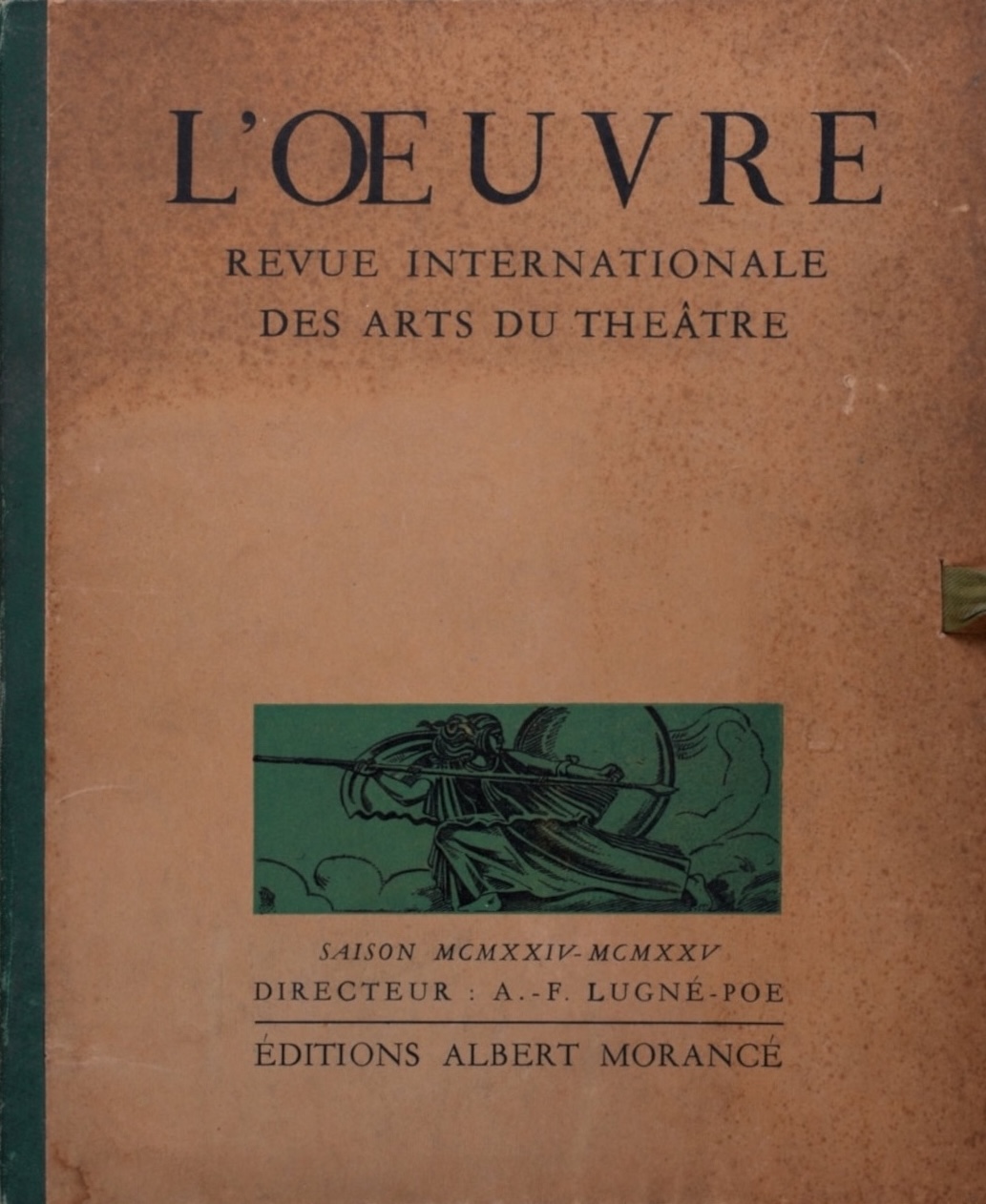 L'ŒUVRE

REVUE INTERNATIONALE DES ARTS DU THEÂTRE

SAISON MCMXXIV-MCMXXV

DIRECTEUR : A.-F. LUGNÉ-POE

ÉDITIONS ALBERT MORANCÉ